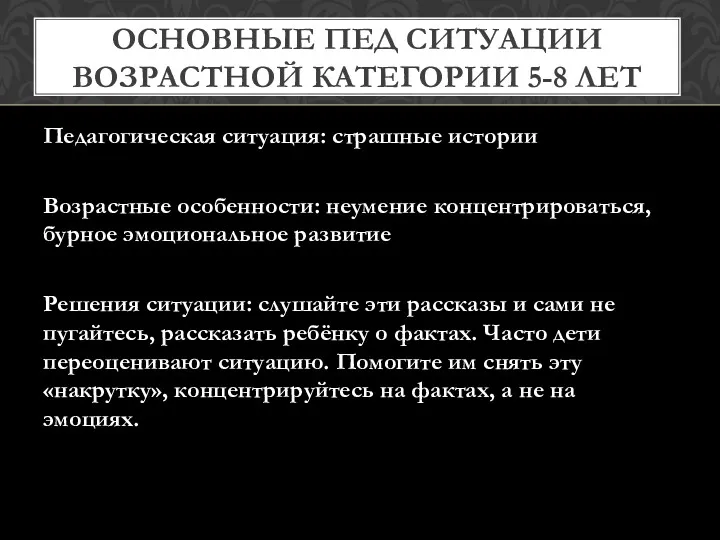 ОСНОВНЫЕ ПЕД СИТУАЦИИ ВОЗРАСТНОЙ КАТЕГОРИИ 5-8 ЛЕТ

Педагогическая ситуация: страшные истории

Возрастные особенности: неумение концентрироваться, бурное эмоциональное развитие

Решения ситуации: слушайте эти рассказы и сами не пугайтесь, рассказать ребёнку о фактах. Часто дети переоценивают ситуацию. Помогите им снять эту «накрутку», концентрируйтесь на фактах, а не на эмоциях.